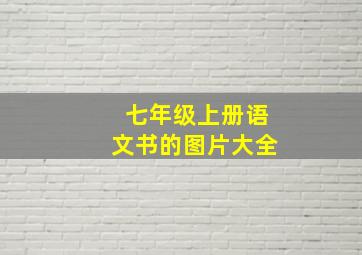 七年级上册语文书的图片大全